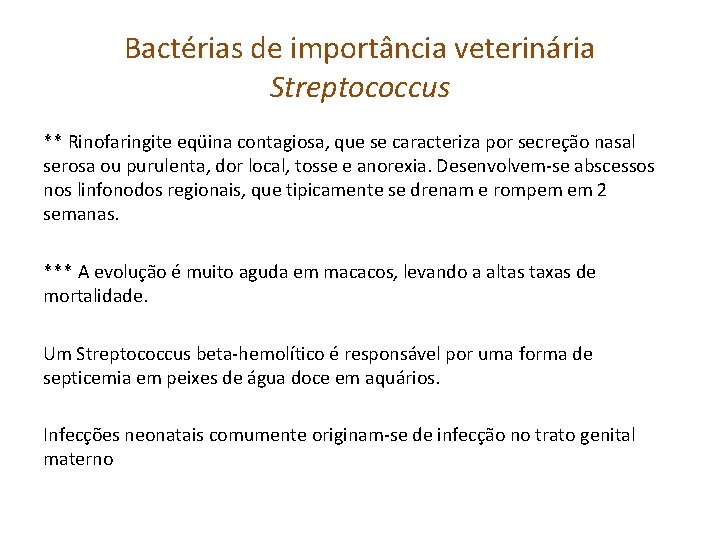 Bactérias de importância veterinária
Streptococcus

** Rinofaringite eqüina contagiosa, que se caracteriza por secreção nasal serosa ou purulenta, dor local, tosse e anorexia. Desenvolvem-se abscessos nos linfonodos regionais, que tipicamente se drenam e rompem em 2 semanas.

*** A evolução é muito aguda em macacos, levando a altas taxas de mortalidade.

Um Streptococcus beta-hemolítico é responsável por uma forma de septicemia em peixes de água doce em aquários.

Infecções neonatais comumente originam-se de infecção no trato genital materno